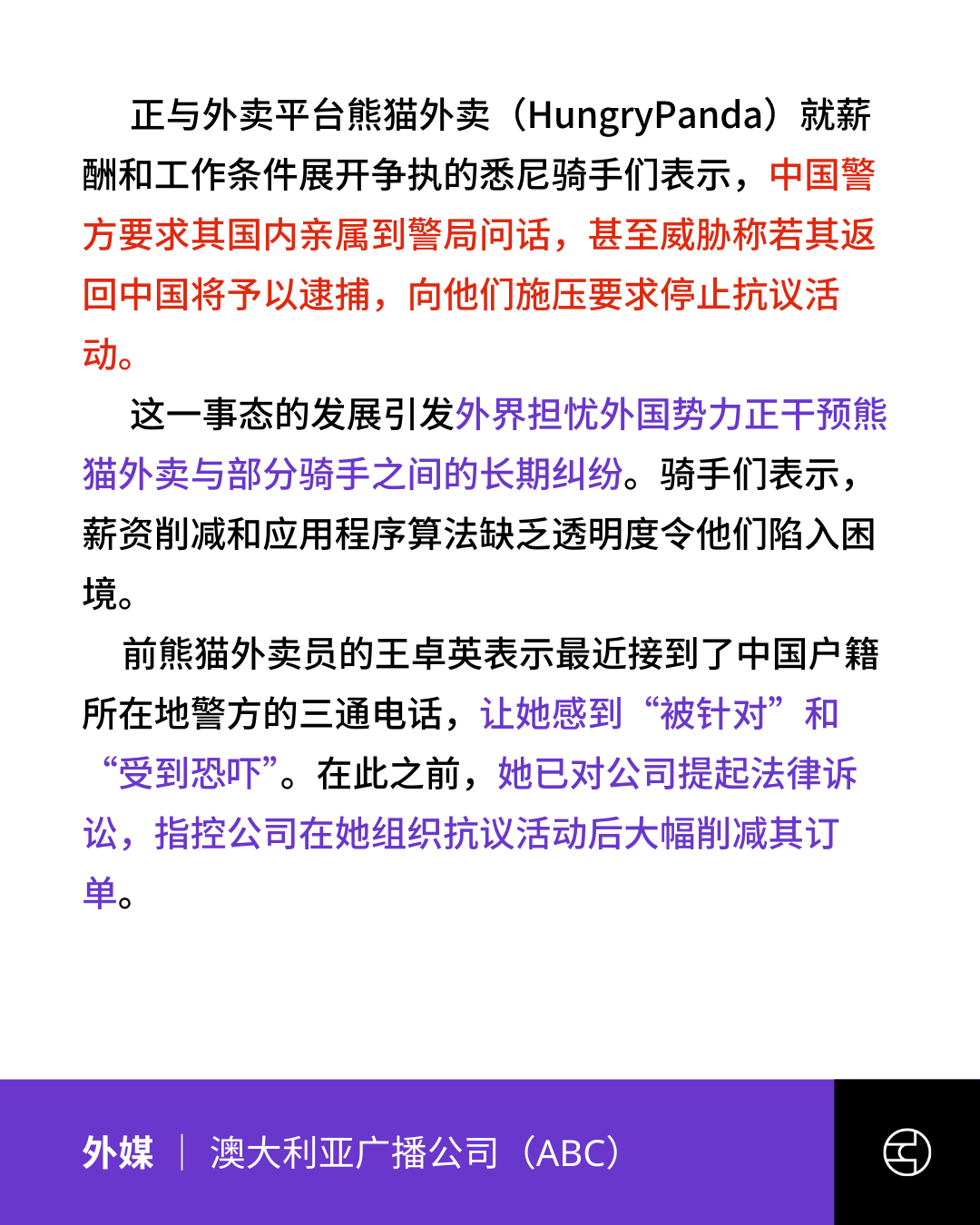 正与外卖平台熊猫外卖（HungryPanda）就薪酬和工作条件展开争执的悉尼骑手们表示，中国警方要求其国内亲属到警局问话，甚至威胁称若其返回中国将予以逮捕，向他们施压要求停止抗议活动。

这一事态的发展引发外界担忧外国势力正干预熊猫外卖与部分骑手之间的长期纠纷。骑手们表示，薪资削减和应用程序算法缺乏透明度令他们陷入困境。

前熊猫外卖员的王卓英表示最近接到了中国户籍所在地警方的三通电话，让她感到“被针对”和“受到恐吓”。在此之前，她已对公司提起法律诉讼，指控公司在她组织抗议活动后大幅削减其订单。

外媒 | 澳大利亚广播公司（ABC）